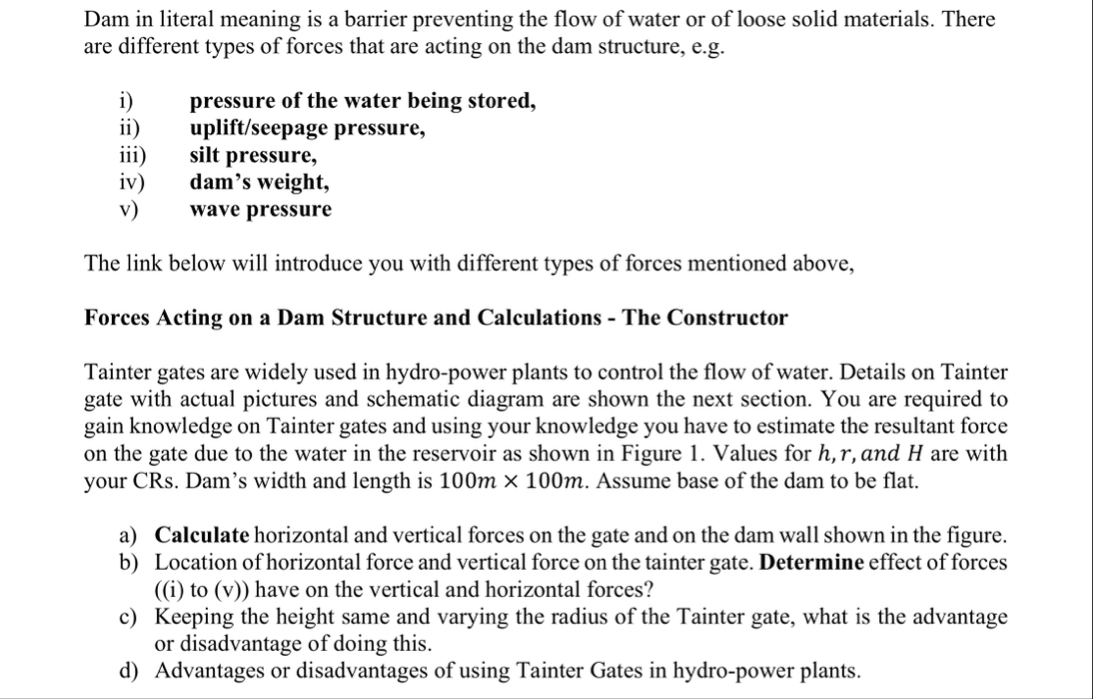 Dam in literal meaning is a barrier preventing the flow of water or of loose solid materials. There are different types of forces that are acting on the dam structure, e.g.

i) pressure of the water being stored,
ii) uplift/seepage pressure,
iii) silt pressure,
iv) dam's weight,
v) wave pressure

The link below will introduce you with different types of forces mentioned above,

Forces Acting on a Dam Structure and Calculations - The Constructor

Tainter gates are widely used in hydro-power plants to control the flow of water. Details on Tainter gate with actual pictures and schematic diagram are shown the next section. You are required to gain knowledge on Tainter gates and using your knowledge you have to estimate the resultant force on the gate due to the water in the reservoir as shown in Figure 1. Values for $h, r, and\ H$ are with your CRs. Dam's width and length is $100m \times 100m$. Assume base of the dam to be flat.

a) Calculate horizontal and vertical forces on the gate and on the dam wall shown in the figure.
b) Location of horizontal force and vertical force on the tainter gate. Determine effect of forces ((i) to (v)) have on the vertical and horizontal forces?
c) Keeping the height same and varying the radius of the Tainter gate, what is the advantage or disadvantage of doing this.
d) Advantages or disadvantages of using Tainter Gates in hydro-power plants.